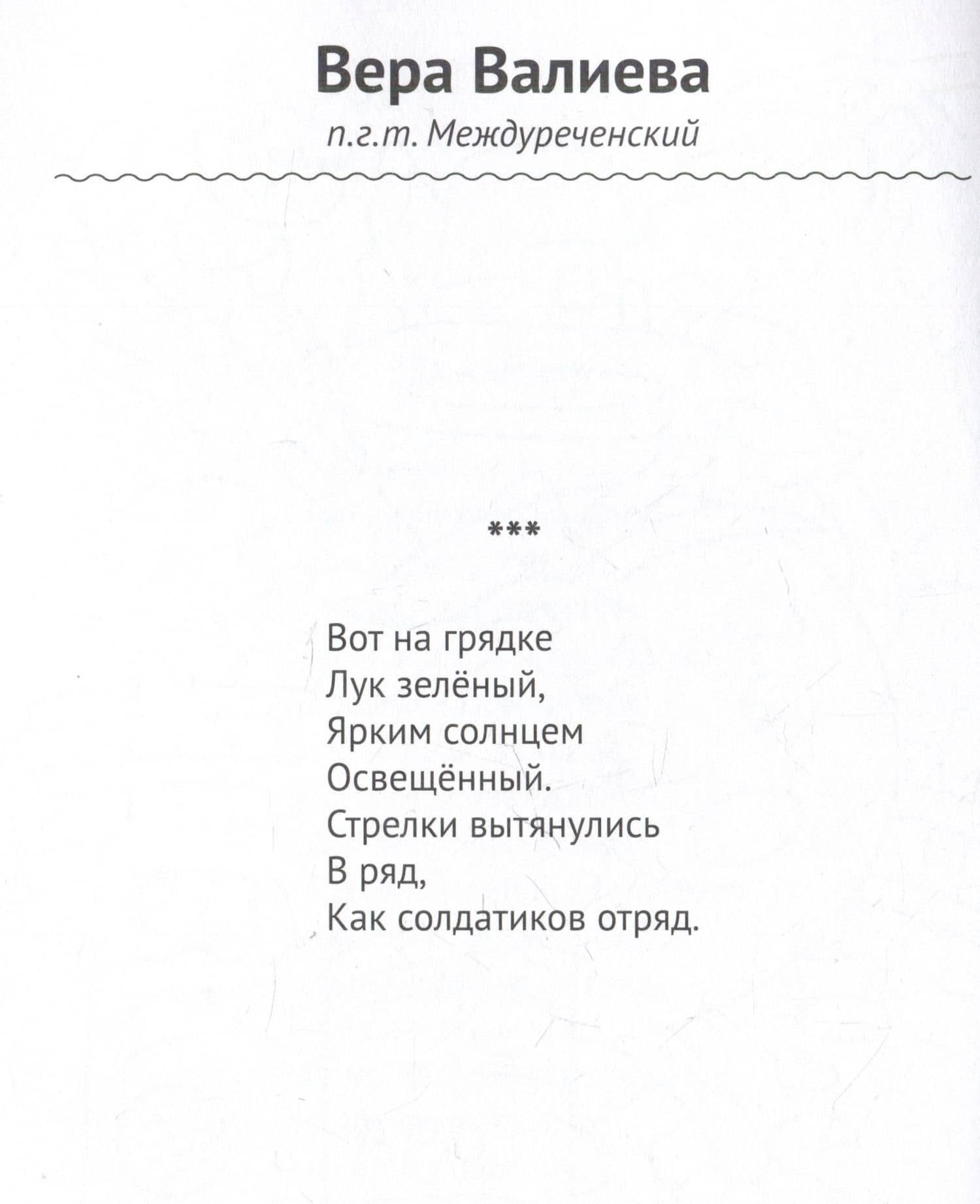 Вера Валиева

п.г.т. Междуреченский

***

Вот на грядке
Лук зелёный,
Ярким солнцем
Освещённый.
Стрелки вытянулись
В ряд,
Как солдатиков отряд.